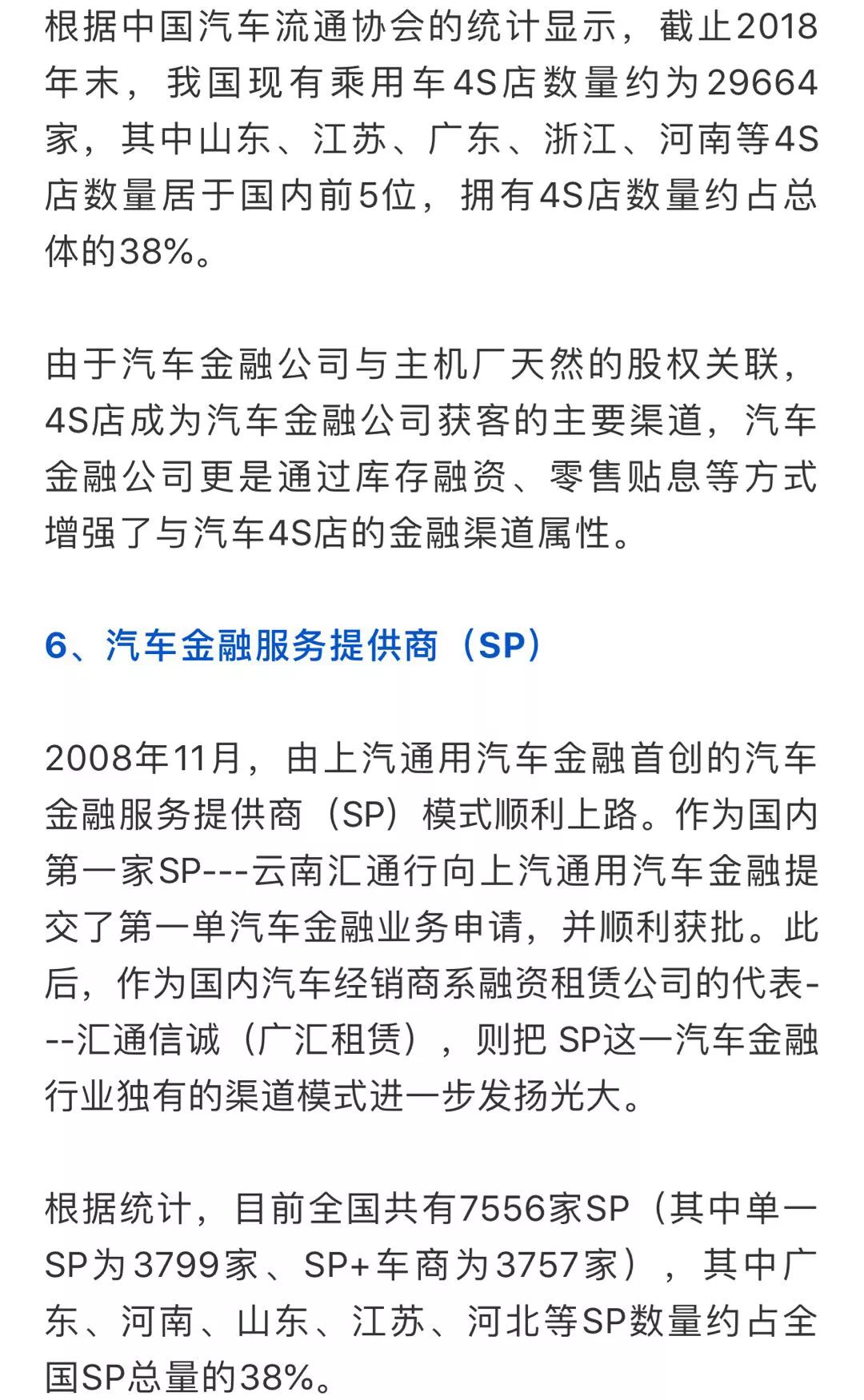 根据中国汽车流通协会的统计显示，截止2018年末，我国现有乘用车4S店数量约为29664家，其中山东、江苏、广东、浙江、河南等4S店数量居于国内前5位，拥有4S店数量约占总体的38%。

由于汽车金融公司与主机厂天然的股权关联，4S店成为汽车金融公司获客的主要渠道，汽车金融公司更是通过库存融资、零售贴息等方式增强了与汽车4S店的金融渠道属性。

6、汽车金融服务提供商（SP）

2008年11月，由上汽通用汽车金融首创的汽车金融服务提供商（SP）模式顺利上路。作为国内第一家SP---云南汇通行向上汽通用汽车金融提交了第一单汽车金融业务申请，并顺利获批。此后，作为国内汽车经销商系融资租赁公司的代表---汇通信诚（广汇租赁），则把 SP这一汽车金融行业独有的渠道模式进一步发扬光大。

根据统计，目前全国共有7556家SP（其中单一SP为3799家、SP+车商为3757家），其中广东、河南、山东、江苏、河北等SP数量约占全国SP总量的38%。